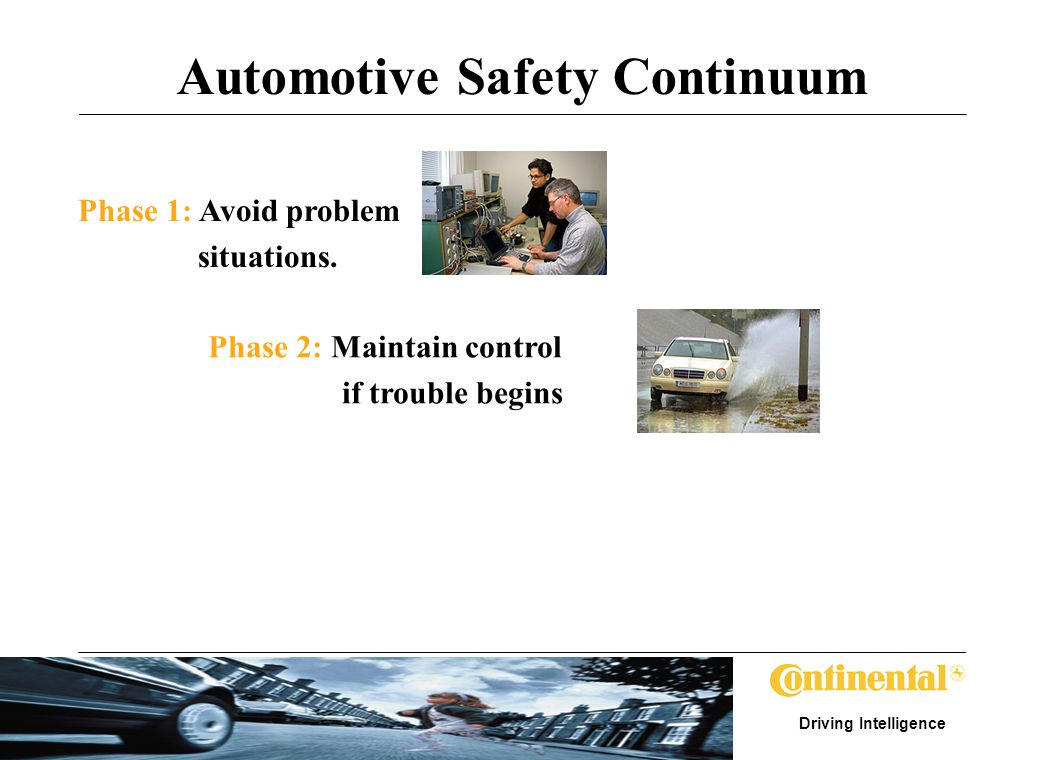 Automotive Safety Continuum

Phase 1: Avoid problem situations.

Phase 2: Maintain control if trouble begins

Continental

Driving Intelligence